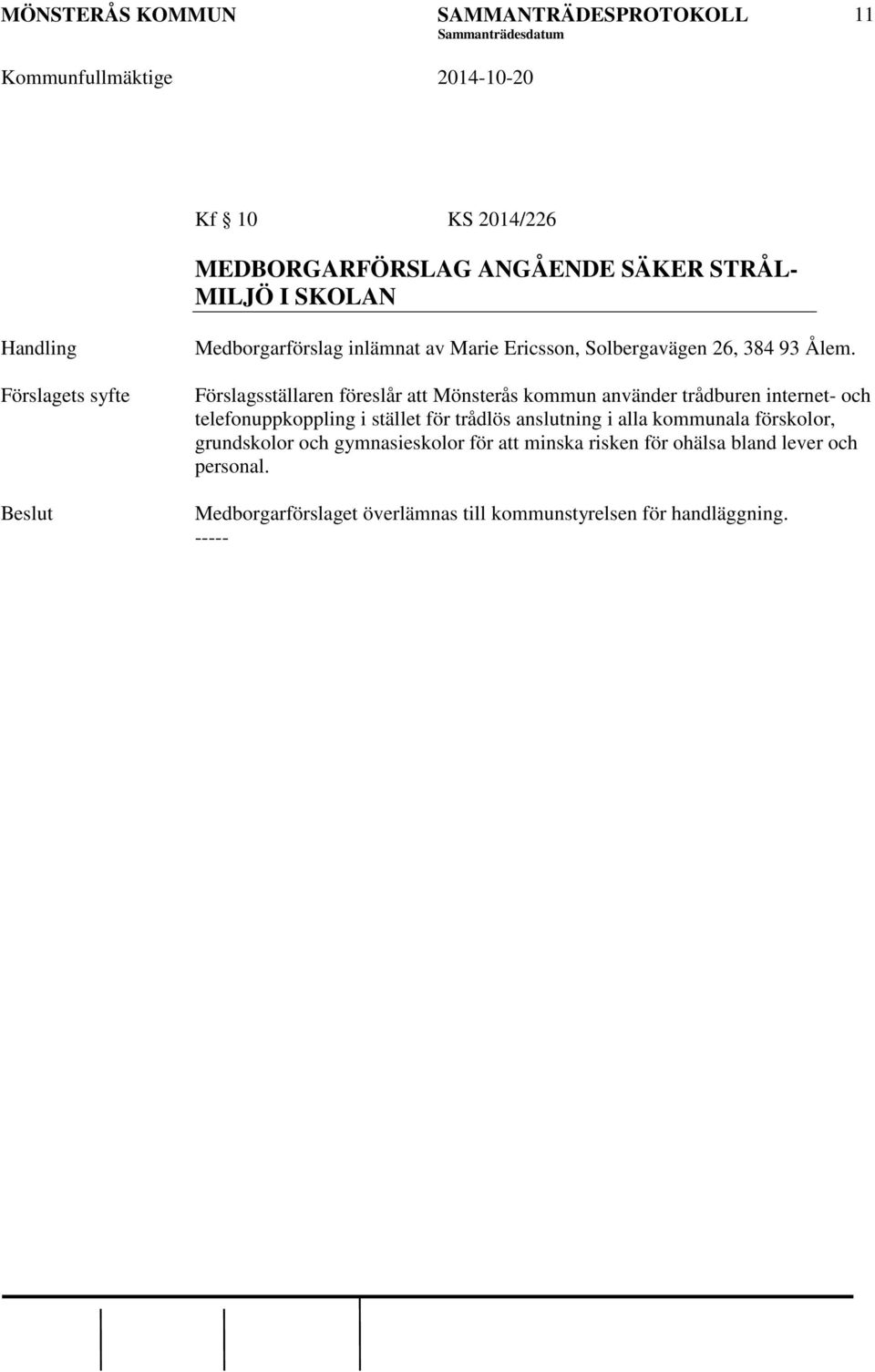 MÖNSTERÅS KOMMUN SAMMANTRÄDESPROTOKOLL 11
Sammanträdesdatum
Kommunfullmäktige 2014-10-20

Kf § 10 KS 2014/226

MEDBORGARFÖRSLAG ANGÅENDE SÄKER STRÅLMILJÖ I SKOLAN

Handling

Medborgarförslag inlämnat av Marie Ericsson, Solbergavägen 26, 384 93 Ålem.

Förslagets syfte

Förslagsställaren föreslår att Mönsterås kommun använder trådburen internet- och telefonuppkoppling i stället för trådlös anslutning i alla kommunala förskolor, grundskolor och gymnasieskolor för att minska risken för ohälsa bland lever och personal.

Beslut

Medborgarförslaget överlämnas till kommunstyrelsen för handläggning.
-----